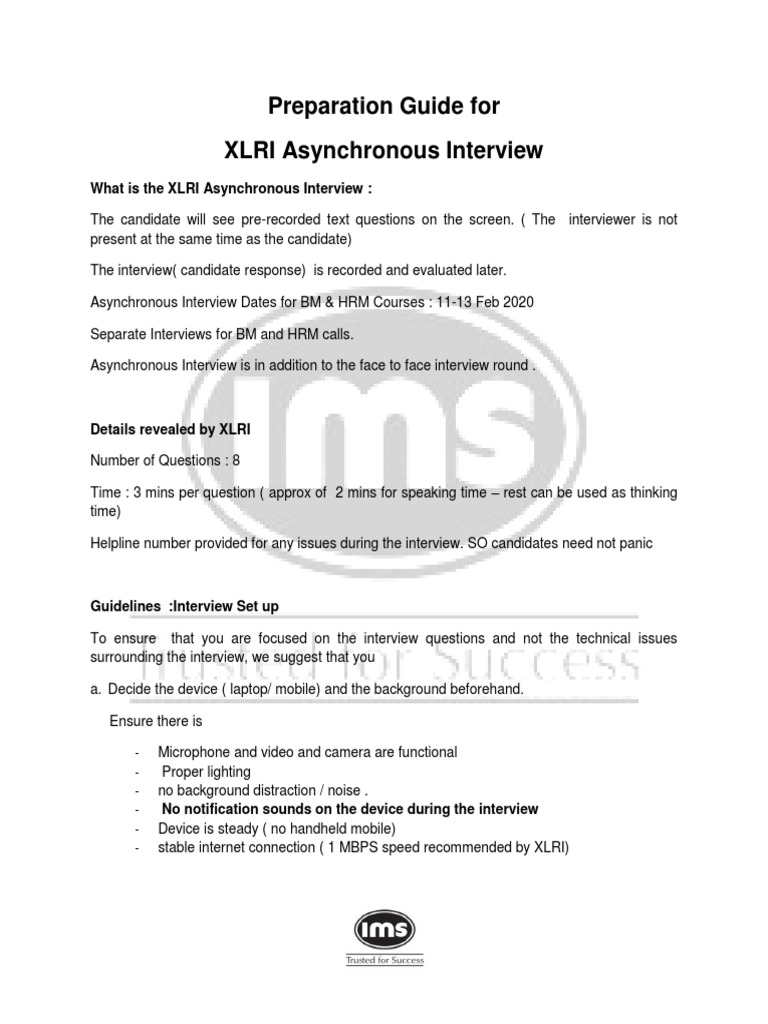 Preparation Guide for

XLRI Asynchronous Interview

What is the XLRI Asynchronous Interview :

The candidate will see pre-recorded text questions on the screen. ( The interviewer is not present at the same time as the candidate)

The interview( candidate response) is recorded and evaluated later.

Asynchronous Interview Dates for BM & HRM Courses : 11-13 Feb 2020

Separate Interviews for BM and HRM calls.

Asynchronous Interview is in addition to the face to face interview round .

Details revealed by XLRI

Number of Questions : 8

Time : 3 mins per question ( approx of 2 mins for speaking time – rest can be used as thinking time)

Helpline number provided for any issues during the interview. SO candidates need not panic

Guidelines :Interview Set up

To ensure that you are focused on the interview questions and not the technical issues surrounding the interview, we suggest that you

a. Decide the device ( laptop/ mobile) and the background beforehand.

Ensure there is

- Microphone and video and camera are functional
- Proper lighting
- no background distraction / noise .
- No notification sounds on the device during the interview
- Device is steady ( no handheld mobile)
- stable internet connection ( 1 MBPS speed recommended by XLRI)

ims
Trusted for Success
ims
Trusted for Success